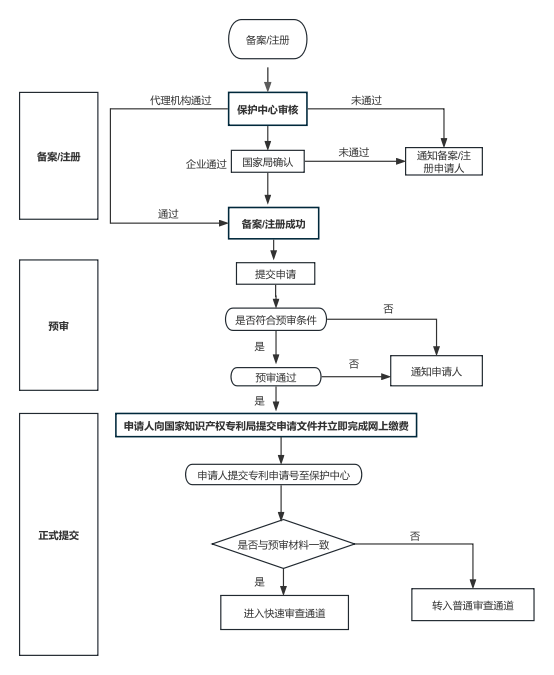 备案/注册

备案/注册

代理机构通过

保护中心审核

未通过

企业通过

国家局确认

未通过

通知备案/注册申请人

通过

备案/注册成功

预审

提交申请

是否符合预审条件

否

是

预审通过

否

通知申请人

是

正式提交

申请人向国家知识产权专利局提交申请文件并立即完成网上缴费

申请人提交专利申请号至保护中心

是否与预审材料一致

否

是

进入快速审查通道

转入普通审查通道